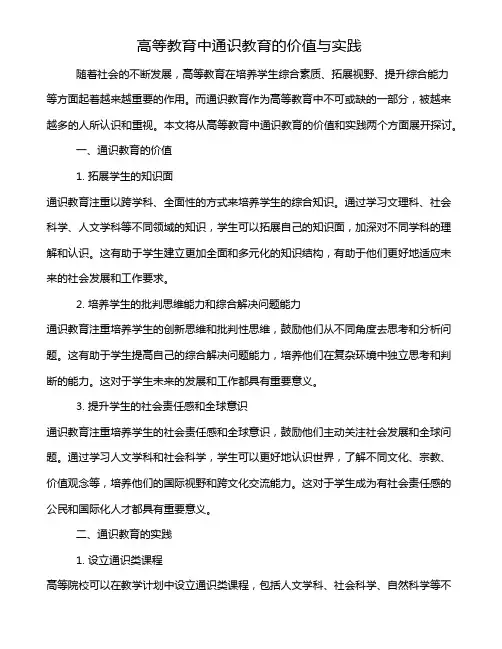 高等教育中通识教育的价值与实践

随着社会的不断发展，高等教育在培养学生综合素质、拓展视野、提升综合能力等方面起着越来越重要的作用。而通识教育作为高等教育中不可或缺的一部分，被越来越多的人所认识和重视。本文将从高等教育中通识教育的价值和实践两个方面展开探讨。

一、通识教育的价值

1. 拓展学生的知识面

通识教育注重以跨学科、全面性的方式来培养学生的综合知识。通过学习文理科、社会科学、人文学科等不同领域的知识，学生可以拓展自己的知识面，加深对不同学科的理解和认识。这有助于学生建立更加全面和多元化的知识结构，有助于他们更好地适应未来的社会发展和工作要求。

2. 培养学生的批判思维能力和综合解决问题能力

通识教育注重培养学生的创新思维和批判性思维，鼓励他们从不同角度去思考和分析问题。这有助于学生提高自己的综合解决问题能力，培养他们在复杂环境中独立思考和判断的能力。这对于学生未来的发展和工作都具有重要意义。

3. 提升学生的社会责任感和全球意识

通识教育注重培养学生的社会责任感和全球意识，鼓励他们主动关注社会发展和全球问题。通过学习人文学科和社会科学，学生可以更好地认识世界，了解不同文化、宗教、价值观念等，培养他们的国际视野和跨文化交流能力。这对于学生成为有社会责任感的公民和国际化人才都具有重要意义。

二、通识教育的实践

1. 设立通识类课程

高等院校可以在教学计划中设立通识类课程，包括人文学科、社会科学、自然科学等不